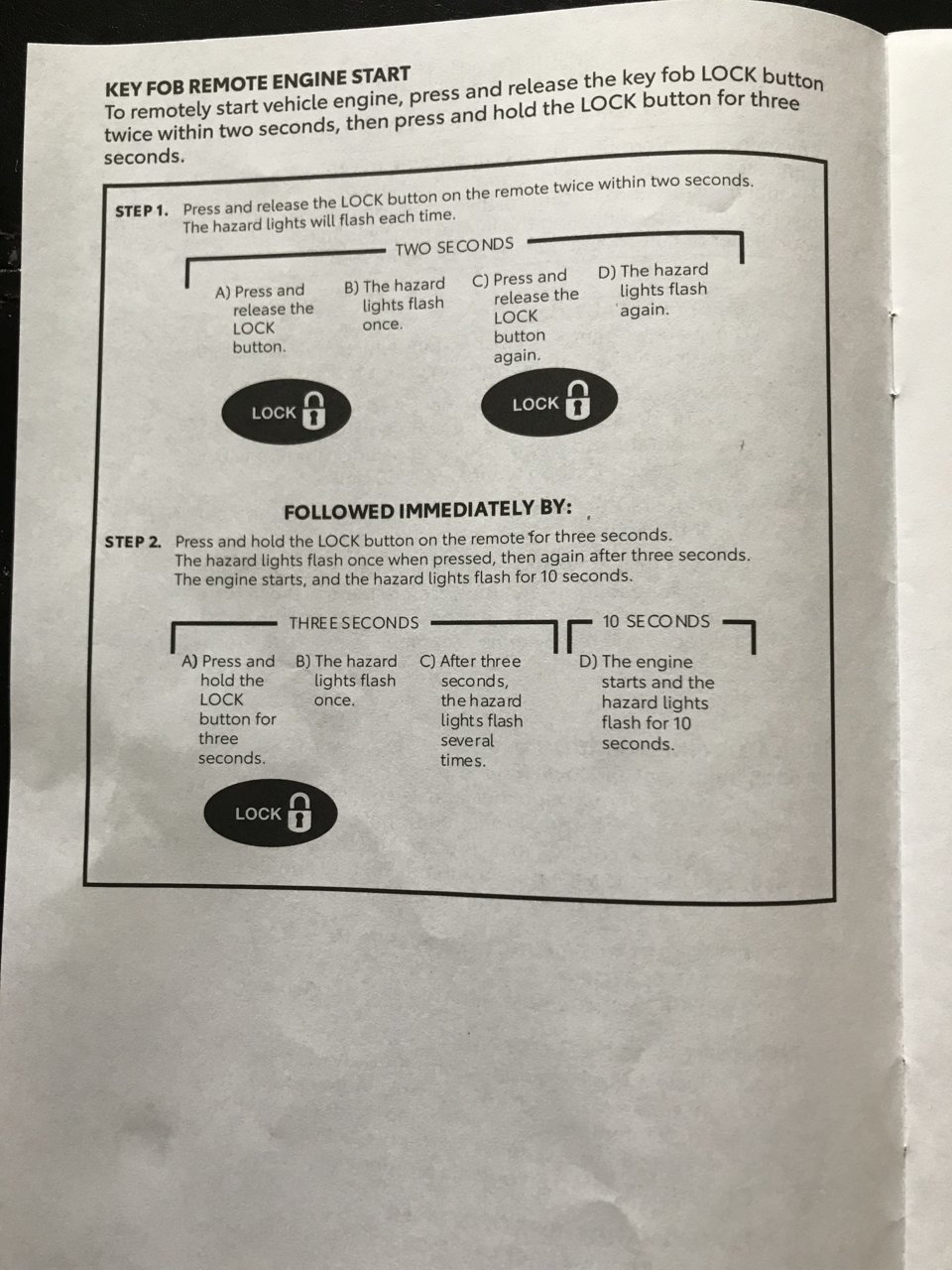 KEY FOB REMOTE ENGINE START
To remotely start vehicle engine, press and release the key fob LOCK button twice within two seconds, then press and hold the LOCK button for three seconds.

STEP 1. Press and release the LOCK button on the remote twice within two seconds. The hazard lights will flash each time.

TWO SECONDS

A) Press and release the LOCK button.

B) The hazard lights flash once.

C) Press and release the LOCK button again.

D) The hazard lights flash again.

LOCK

LOCK

FOLLOWED IMMEDIATELY BY:

STEP 2. Press and hold the LOCK button on the remote for three seconds. The hazard lights flash once when pressed, then again after three seconds. The engine starts, and the hazard lights flash for 10 seconds.

THREE SECONDS

10 SECONDS

A) Press and hold the LOCK button for three seconds.

B) The hazard lights flash once.

C) After three seconds, the hazard lights flash several times.

D) The engine starts and the hazard lights flash for 10 seconds.

LOCK